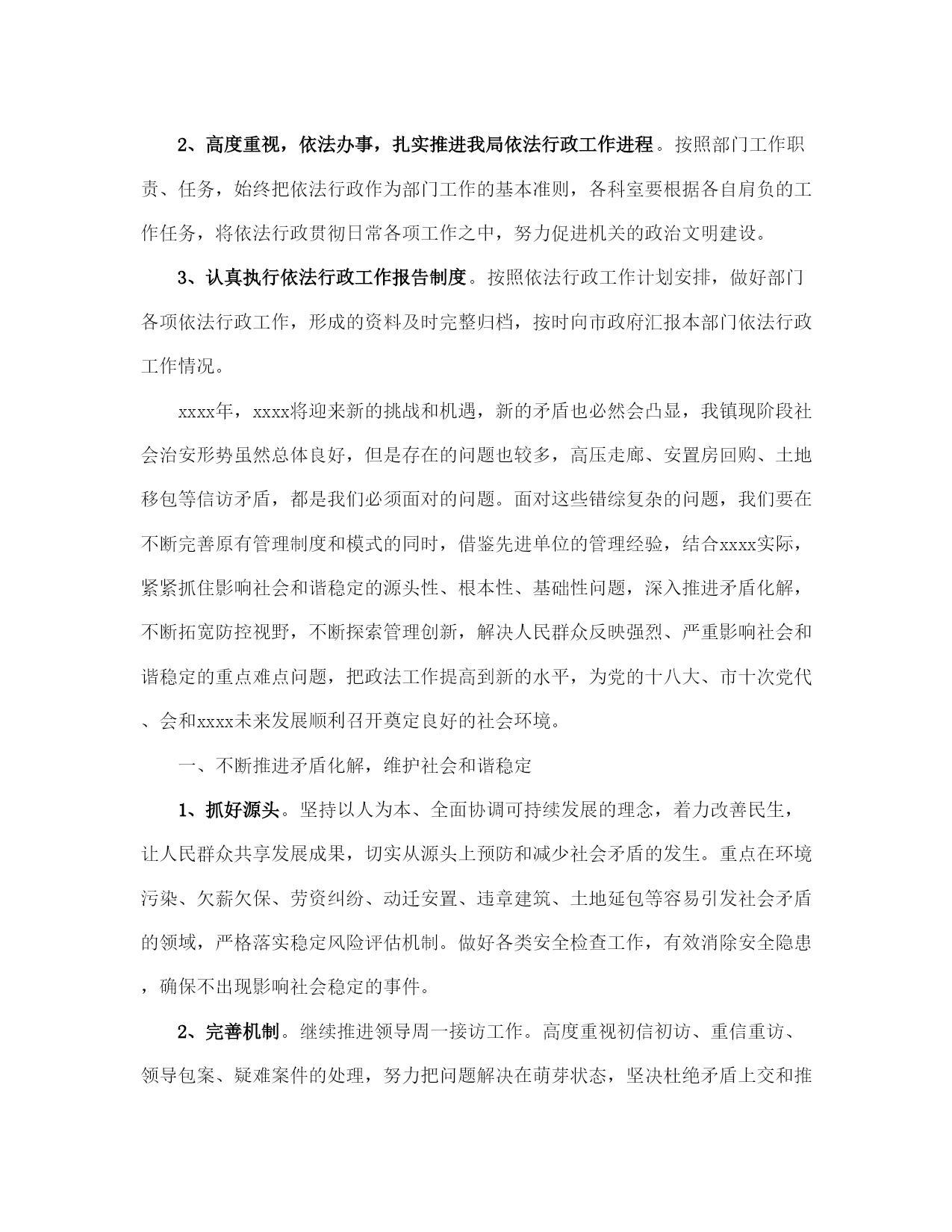 2、高度重视，依法办事，扎实推进我局依法行政工作进程。按照部门工作职责、任务，始终把依法行政作为部门工作的基本准则，各科室要根据各自肩负的工作任务，将依法行政贯彻日常各项工作之中，努力促进机关的政治文明建设。

3、认真执行依法行政工作报告制度。按照依法行政工作计划安排，做好部门各项依法行政工作，形成的资料及时完整归档，按时向市政府汇报本部门依法行政工作情况。

xxxx年，xxxx将迎来新的挑战和机遇，新的矛盾也必然会凸显，我镇现阶段社会治安形势虽然总体良好，但是存在的问题也较多，高压走廊、安置房回购、土地移包等信访矛盾，都是我们必须面对的问题。面对这些错综复杂的问题，我们要在不断完善原有管理制度和模式的同时，借鉴先进单位的管理经验，结合xxxx实际，紧紧抓住影响社会和谐稳定的源头性、根本性、基础性问题，深入推进矛盾化解，不断拓宽防控视野，不断探索管理创新，解决人民群众反映强烈、严重影响社会和谐稳定的重点难点问题，把政法工作提高到新的水平，为党的十八大、市十次党代、会和xxxx未来发展顺利召开奠定良好的社会环境。

一、不断推进矛盾化解，维护社会和谐稳定

1、抓好源头。坚持以人为本、全面协调可持续发展的理念，着力改善民生，让人民群众共享发展成果，切实从源头上预防和减少社会矛盾的发生。重点在环境污染、欠薪欠保、劳资纠纷、动迁安置、违章建筑、土地延包等容易引发社会矛盾的领域，严格落实稳定风险评估机制。做好各类安全检查工作，有效消除安全隐患，确保不出现影响社会稳定的事件。

2、完善机制。继续推进领导周一接访工作。高度重视初信初访、重信重访、领导包案、疑难案件的处理，努力把问题解决在萌芽状态，坚决杜绝矛盾上交和推